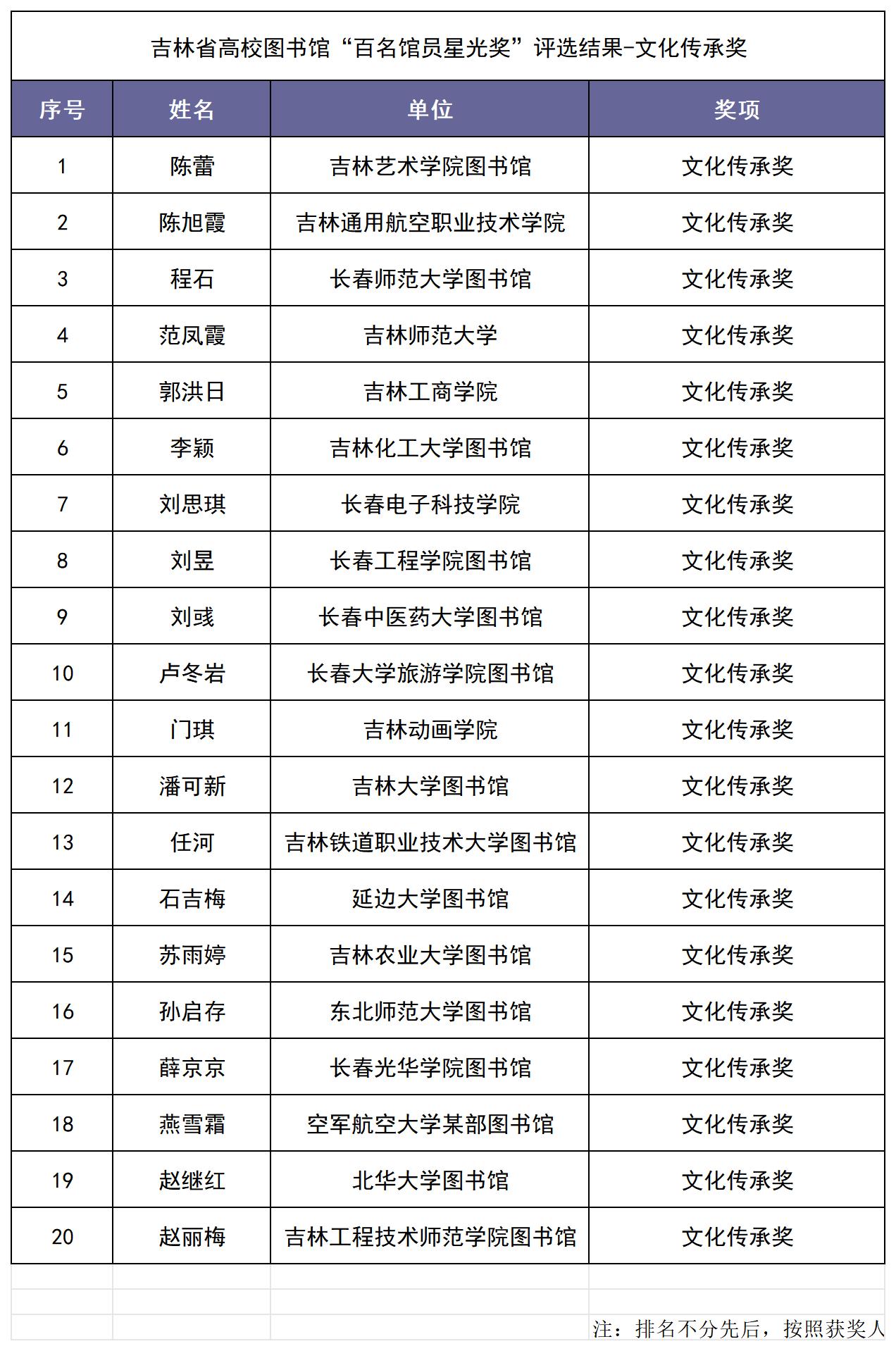 吉林省高校图书馆“百名馆员星光奖”评选结果-文化传承奖

| 序号 | 姓名 | 单位 | 奖项 |
|---|---|---|---|
| 1 | 陈蕾 | 吉林艺术学院图书馆 | 文化传承奖 |
| 2 | 陈旭霞 | 吉林通用航空职业技术学院 | 文化传承奖 |
| 3 | 程石 | 长春师范大学图书馆 | 文化传承奖 |
| 4 | 范凤霞 | 吉林师范大学 | 文化传承奖 |
| 5 | 郭洪日 | 吉林工商学院 | 文化传承奖 |
| 6 | 李颖 | 吉林化工大学图书馆 | 文化传承奖 |
| 7 | 刘思琪 | 长春电子科技学院 | 文化传承奖 |
| 8 | 刘昱 | 长春工程学院图书馆 | 文化传承奖 |
| 9 | 刘彧 | 长春中医药大学图书馆 | 文化传承奖 |
| 10 | 卢冬岩 | 长春大学旅游学院图书馆 | 文化传承奖 |
| 11 | 门琪 | 吉林动画学院 | 文化传承奖 |
| 12 | 潘可新 | 吉林大学图书馆 | 文化传承奖 |
| 13 | 任河 | 吉林铁道职业技术大学图书馆 | 文化传承奖 |
| 14 | 石吉梅 | 延边大学图书馆 | 文化传承奖 |
| 15 | 苏雨婷 | 吉林农业大学图书馆 | 文化传承奖 |
| 16 | 孙启存 | 东北师范大学图书馆 | 文化传承奖 |
| 17 | 薛京京 | 长春光华学院图书馆 | 文化传承奖 |
| 18 | 燕雪霜 | 空军航空大学某部图书馆 | 文化传承奖 |
| 19 | 赵继红 | 北华大学图书馆 | 文化传承奖 |
| 20 | 赵丽梅 | 吉林工程技术师范学院图书馆 | 文化传承奖 |

注：排名不分先后，按照获奖人